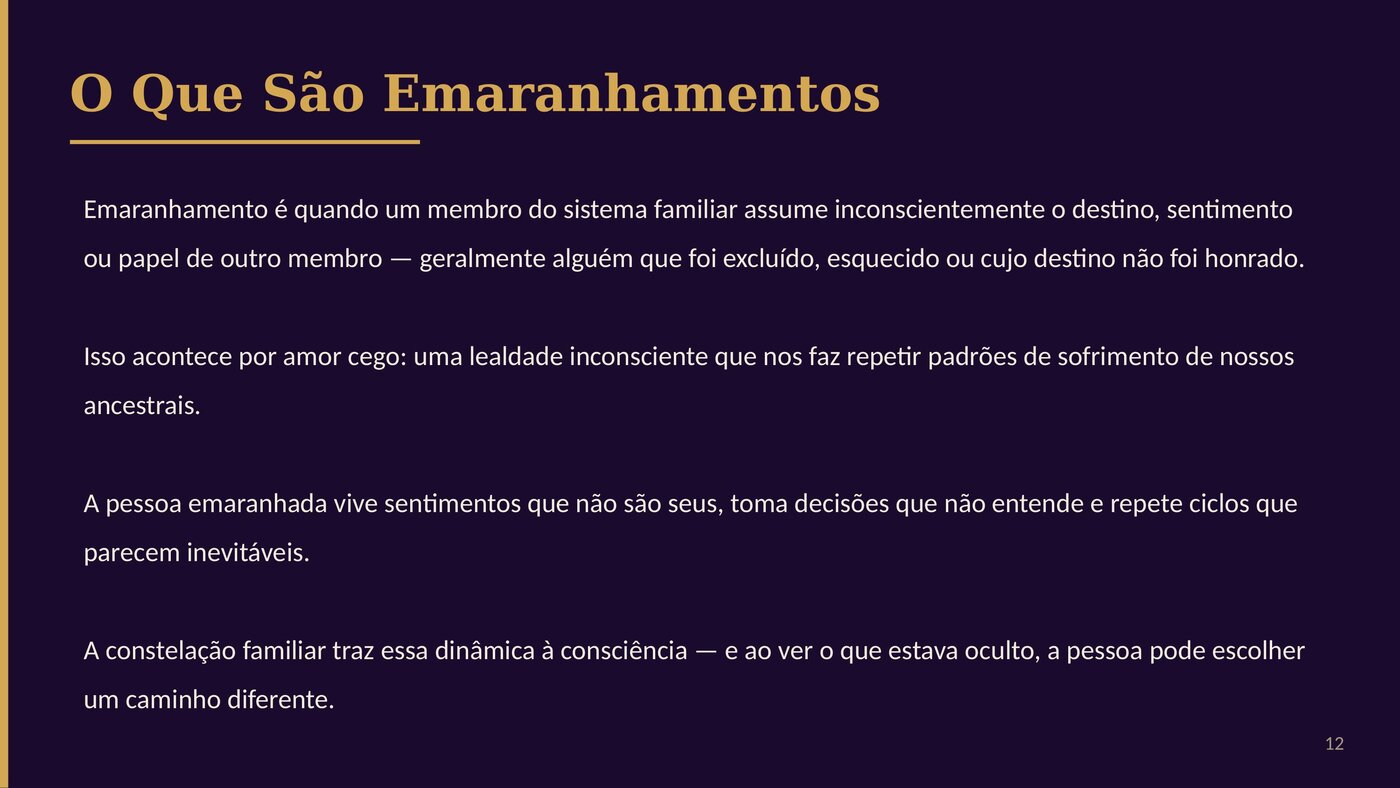 O Que São Emaranhamentos

Emaranhamento é quando um membro do sistema familiar assume inconscientemente o destino, sentimento ou papel de outro membro — geralmente alguém que foi excluído, esquecido ou cujo destino não foi honrado.

Isso acontece por amor cego: uma lealdade inconsciente que nos faz repetir padrões de sofrimento de nossos ancestrais.

A pessoa emaranhada vive sentimentos que não são seus, toma decisões que não entende e repete ciclos que parecem inevitáveis.

A constelação familiar traz essa dinâmica à consciência — e ao ver o que estava oculto, a pessoa pode escolher um caminho diferente.

12